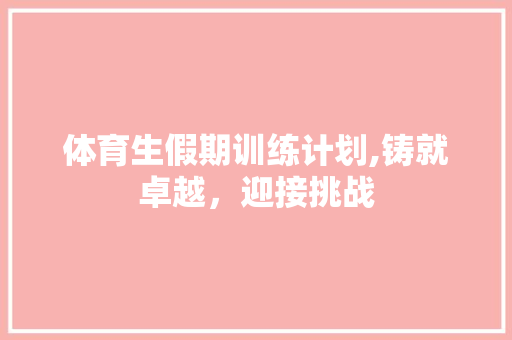 体育生假期训练计划,铸就卓越，迎接挑战